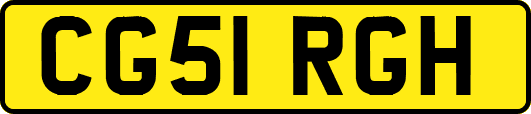 CG51 RGH